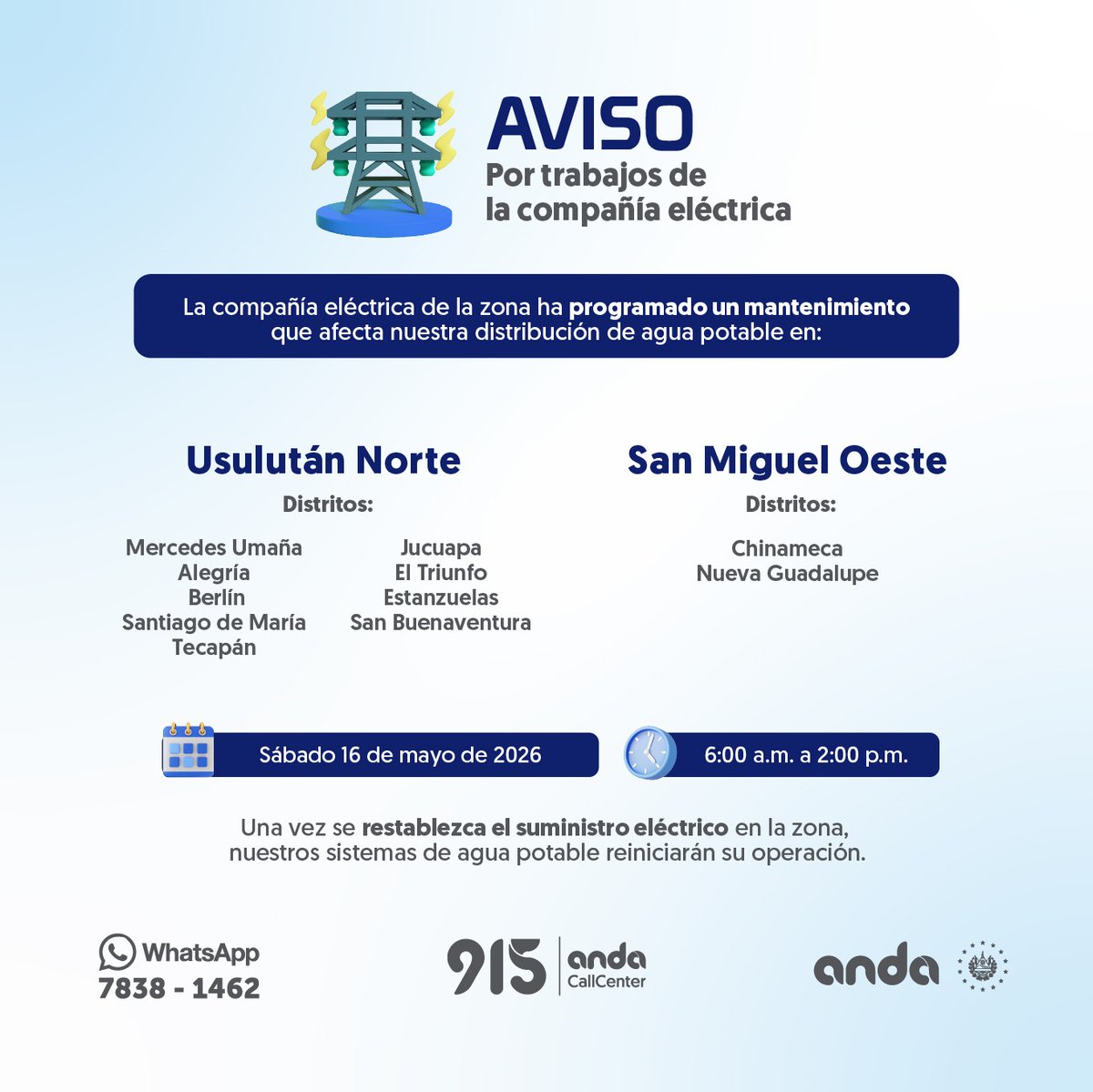 AVISO
Por trabajos de la compañía eléctrica

La compañía eléctrica de la zona ha programado un mantenimiento que afecta nuestra distribución de agua potable en:

Usulután Norte
Distritos:
Mercedes Umaña
Alegría
Berlín
Santiago de María
Tecapán
Jucuapa
El Triunfo
Estanzuelas
San Buenaventura

San Miguel Oeste
Distritos:
Chinameca
Nueva Guadalupe

Sábado 16 de mayo de 2026
6:00 a.m. a 2:00 p.m.

Una vez se restablezca el suministro eléctrico en la zona, nuestros sistemas de agua potable reiniciarán su operación.

WhatsApp
7838 - 1462

915 anda CallCenter

anda